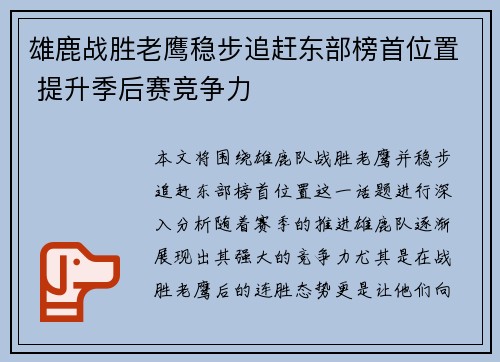 雄鹿战胜老鹰稳步追赶东部榜首位置 提升季后赛竞争力

本文将围绕雄鹿队战胜老鹰并稳步追赶东部榜首位置这一话题进行深入分析随着赛季的推进雄鹿队逐渐展现出其强大的竞争力尤其是在战胜老鹰后的连胜态势更是让他们向